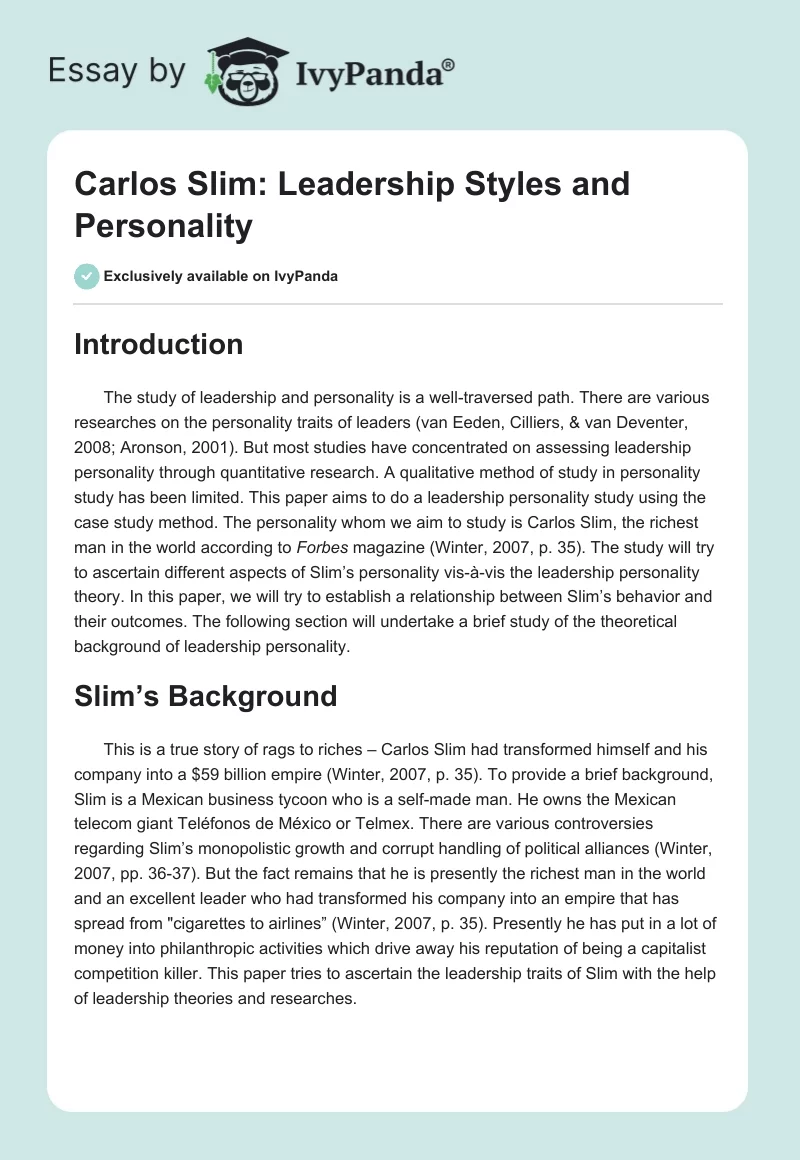 Essay by IvyPanda®

Carlos Slim: Leadership Styles and Personality

Exclusively available on IvyPanda

Introduction

The study of leadership and personality is a well-traversed path. There are various researches on the personality traits of leaders (van Eeden, Cilliers, & van Deventer, 2008; Aronson, 2001). But most studies have concentrated on assessing leadership personality through quantitative research. A qualitative method of study in personality study has been limited. This paper aims to do a leadership personality study using the case study method. The personality whom we aim to study is Carlos Slim, the richest man in the world according to Forbes magazine (Winter, 2007, p. 35). The study will try to ascertain different aspects of Slim's personality vis-à-vis the leadership personality theory. In this paper, we will try to establish a relationship between Slim's behavior and their outcomes. The following section will undertake a brief study of the theoretical background of leadership personality.

Slim's Background

This is a true story of rags to riches – Carlos Slim had transformed himself and his company into a $59 billion empire (Winter, 2007, p. 35). To provide a brief background, Slim is a Mexican business tycoon who is a self-made man. He owns the Mexican telecom giant Teléfonos de México or Telmex. There are various controversies regarding Slim's monopolistic growth and corrupt handling of political alliances (Winter, 2007, pp. 36-37). But the fact remains that he is presently the richest man in the world and an excellent leader who had transformed his company into an empire that has spread from "cigarettes to airlines" (Winter, 2007, p. 35). Presently he has put in a lot of money into philanthropic activities which drive away his reputation of being a capitalist competition killer. This paper tries to ascertain the leadership traits of Slim with the help of leadership theories and researches.